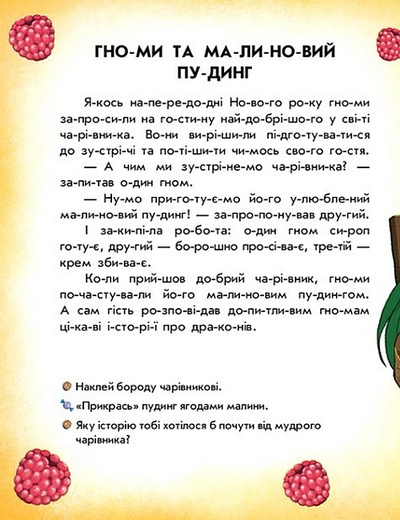 ГНО-МИ ТА МА-ЛИ-НО-ВИЙ ПУ-ДИНГ

Я-кось на-пе-ре-до-дні Но-во-го ро-ку гно-ми за-про-си-ли на го-сти-ну най-до-брі-шо-го у сві-ті ча-рі-вни-ка. Во-ни ви-рі-ши-ли пі-дго-ту-ва-ти-ся до зу-стрі-чі та по-ті-ши-ти чи-мось сво-го го-стя.

— А чим ми зу-стрі-не-мо ча-рі-вни-ка? — за-пи-тав о-дин гном.

— Ну-мо при-го-ту-є-мо йо-го у-лю-бле-ний ма-ли-но-вий пу-динг! — за-про-по-ну-вав дру-гий.

І за-ки-пі-ла ро-бо-та: о-дин гном си-роп го-ту-є, дру-гий — бо-ро-шно про-сі-ва-є, тре-тій — крем зби-ва-є.

Ко-ли прий-шов до-брий ча-рі-вник, гно-ми по-ча-сту-ва-ли йо-го ма-ли-но-вим пу-дин-гом. А сам гість ро-зпо-ві-дав до-пи-тли-вим гно-мам ці-ка-ві і-сто-рі-ї про дра-ко-нів.

Наклей бороду чарівникові.

«Прикрась» пудинг ягодами малини.

Яку історію тобі хотілося б почути від мудрого чарівника?